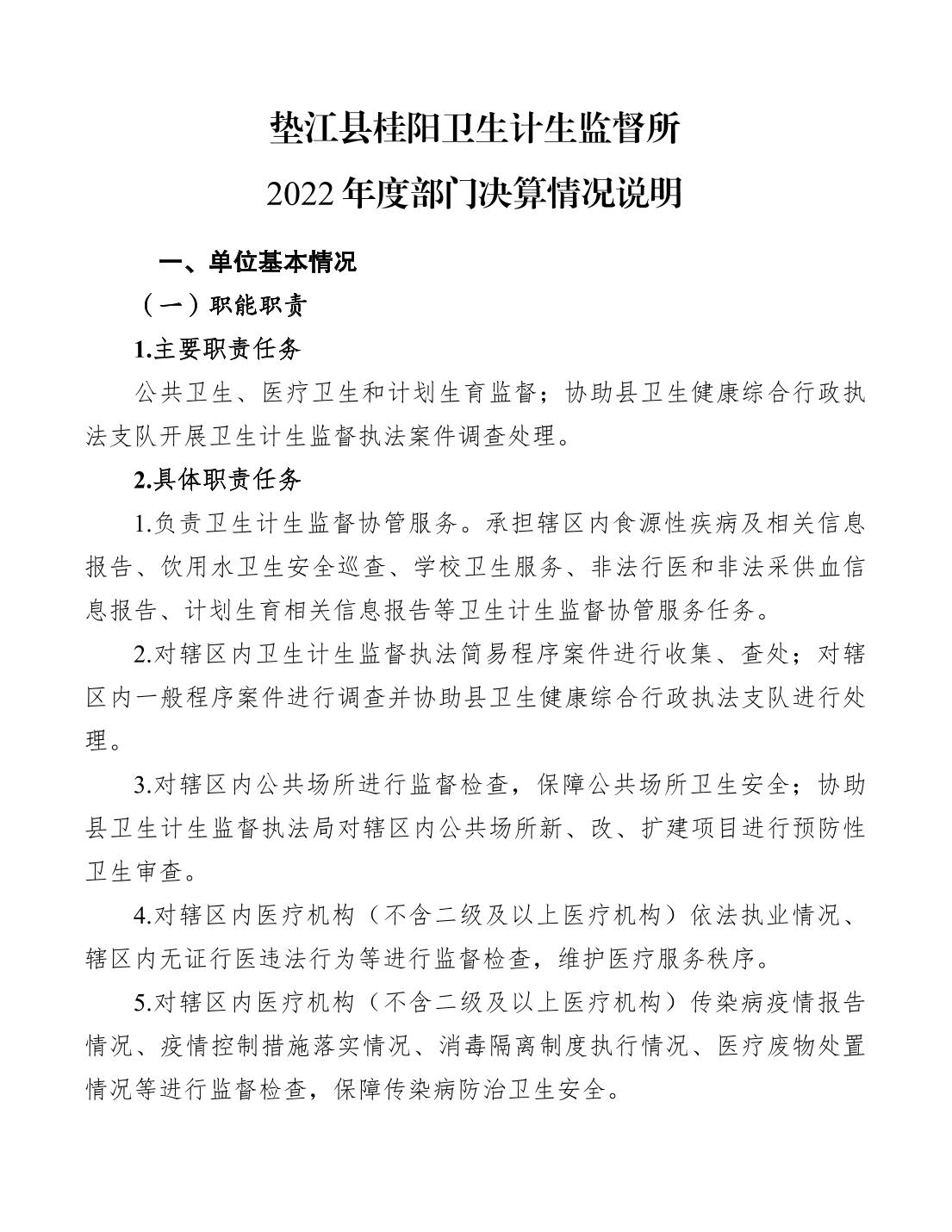 垫江县桂阳卫生计生监督所
2022 年度部门决算情况说明

一、单位基本情况

（一）职能职责

1.主要职责任务

公共卫生、医疗卫生和计划生育监督；协助县卫生健康综合行政执法支队开展卫生计生监督执法案件调查处理。

2.具体职责任务

1.负责卫生计生监督协管服务。承担辖区内食源性疾病及相关信息报告、饮用水卫生安全巡查、学校卫生服务、非法行医和非法采供血信息报告、计划生育相关信息报告等卫生计生监督协管服务任务。

2.对辖区内卫生计生监督执法简易程序案件进行收集、查处；对辖区内一般程序案件进行调查并协助县卫生健康综合行政执法支队进行处理。

3.对辖区内公共场所进行监督检查，保障公共场所卫生安全；协助县卫生计生监督执法局对辖区内公共场所新、改、扩建项目进行预防性卫生审查。

4.对辖区内医疗机构（不含二级及以上医疗机构）依法执业情况、辖区内无证行医违法行为等进行监督检查，维护医疗服务秩序。

5.对辖区内医疗机构（不含二级及以上医疗机构）传染病疫情报告情况、疫情控制措施落实情况、消毒隔离制度执行情况、医疗废物处置情况等进行监督检查，保障传染病防治卫生安全。